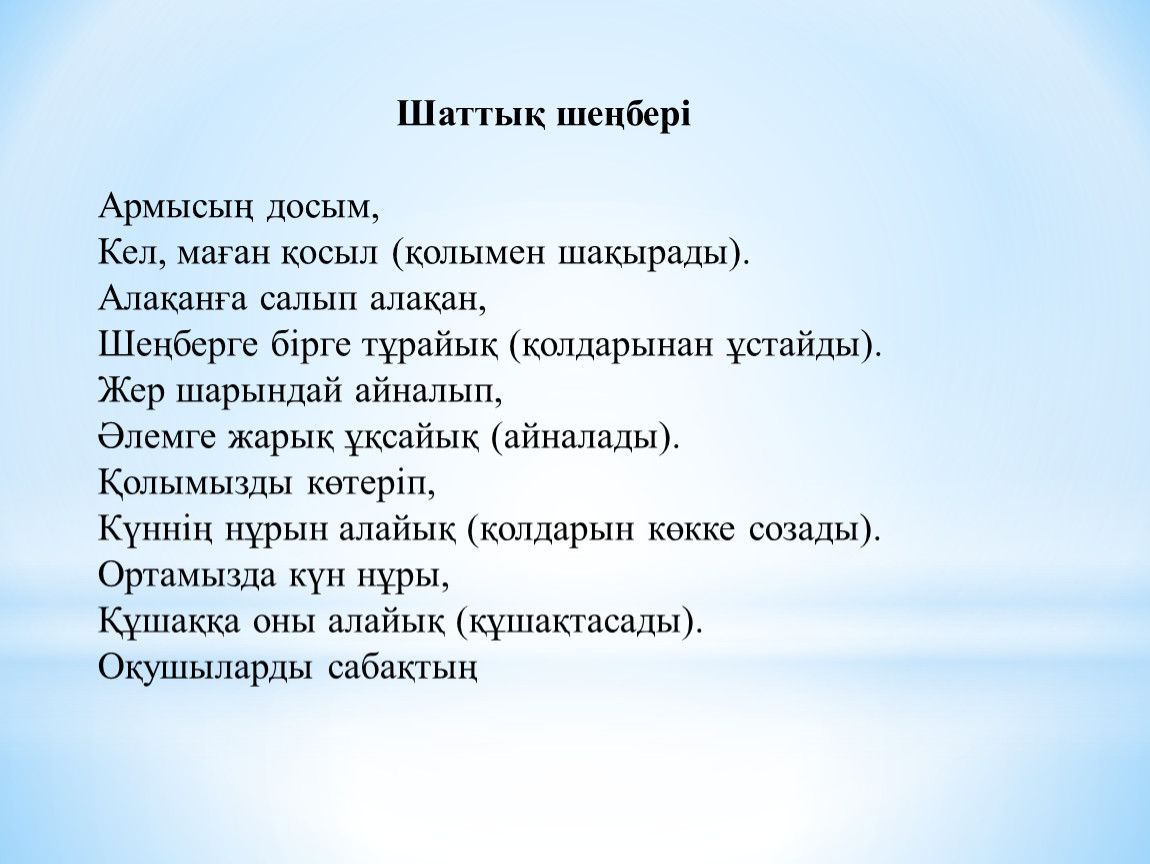 Шаттық шеңбері

Армысың досым,
Кел, маған қосыл (қолымен шақырады).
Алақанға салып алақан,
Шеңберге бірге тұрайық (қолдарынан ұстайды).
Жер шарындай айналып,
Әлемге жарық ұқсайық (айналады).
Қолымызды көтеріп,
Күннің нұрын алайық (қолдарын көкке созады).
Ортамызда күн нұры,
Құшаққа оны алайық (құшақтасады).
Оқушыларды сабақтың